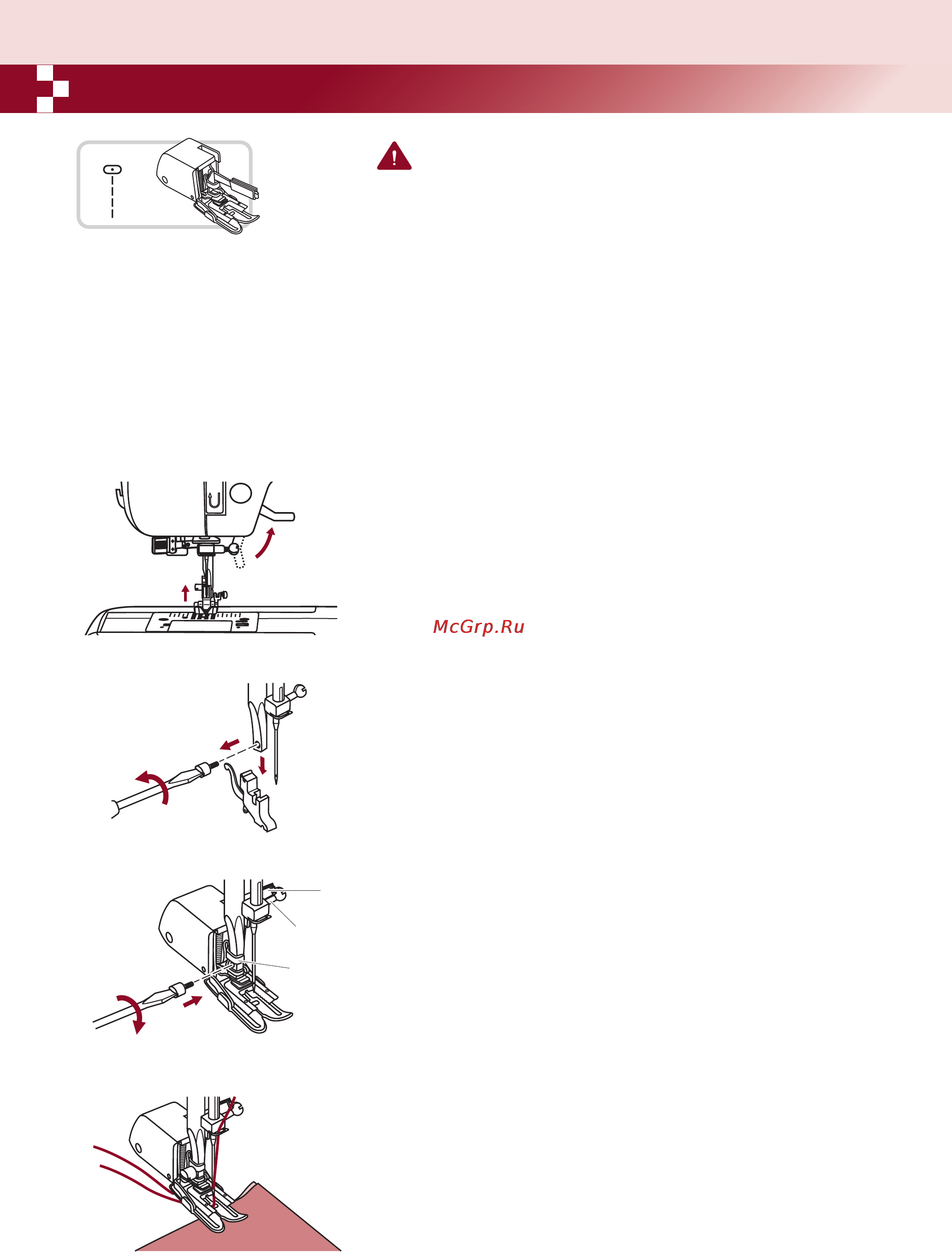 McGrp.Ru